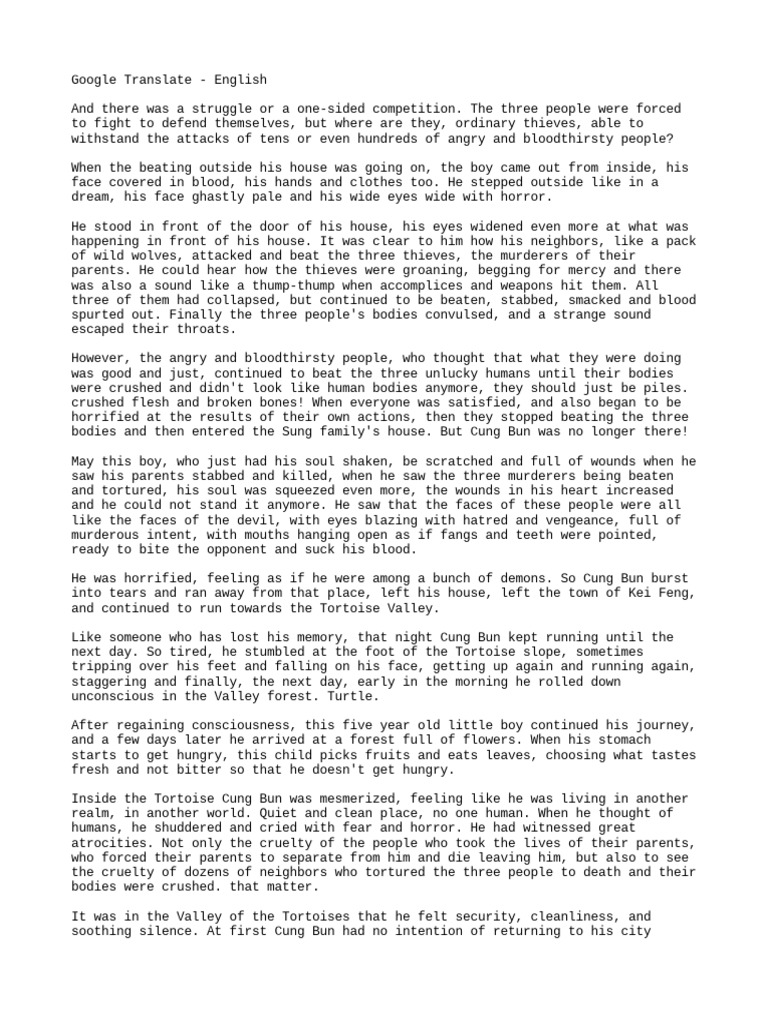 Google Translate - English

And there was a struggle or a one-sided competition. The three people were forced to fight to defend themselves, but where are they, ordinary thieves, able to withstand the attacks of tens or even hundreds of angry and bloodthirsty people?

When the beating outside his house was going on, the boy came out from inside, his face covered in blood, his hands and clothes too. He stepped outside like in a dream, his face ghastly pale and his wide eyes wide with horror.

He stood in front of the door of his house, his eyes widened even more at what was happening in front of his house. It was clear to him how his neighbors, like a pack of wild wolves, attacked and beat the three thieves, the murderers of their parents. He could hear how the thieves were groaning, begging for mercy and there was also a sound like a thump-thump when accomplices and weapons hit them. All three of them had collapsed, but continued to be beaten, stabbed, smacked and blood spurted out. Finally the three people's bodies convulsed, and a strange sound escaped their throats.

However, the angry and bloodthirsty people, who thought that what they were doing was good and just, continued to beat the three unlucky humans until their bodies were crushed and didn't look like human bodies anymore, they should just be piles. crushed flesh and broken bones! When everyone was satisfied, and also began to be horrified at the results of their own actions, then they stopped beating the three bodies and then entered the Sung family's house. But Cung Bun was no longer there!

May this boy, who just had his soul shaken, be scratched and full of wounds when he saw his parents stabbed and killed, when he saw the three murderers being beaten and tortured, his soul was squeezed even more, the wounds in his heart increased and he could not stand it anymore. He saw that the faces of these people were all like the faces of the devil, with eyes blazing with hatred and vengeance, full of murderous intent, with mouths hanging open as if fangs and teeth were pointed, ready to bite the opponent and suck his blood.

He was horrified, feeling as if he were among a bunch of demons. So Cung Bun burst into tears and ran away from that place, left his house, left the town of Kei Feng, and continued to run towards the Tortoise Valley.

Like someone who has lost his memory, that night Cung Bun kept running until the next day. So tired, he stumbled at the foot of the Tortoise slope, sometimes tripping over his feet and falling on his face, getting up again and running again, staggering and finally, the next day, early in the morning he rolled down unconscious in the Valley forest. Turtle.

After regaining consciousness, this five year old little boy continued his journey, and a few days later he arrived at a forest full of flowers. When his stomach starts to get hungry, this child picks fruits and eats leaves, choosing what tastes fresh and not bitter so that he doesn't get hungry.

Inside the Tortoise Cung Bun was mesmerized, feeling like he was living in another realm, in another world. Quiet and clean place, no one human. When he thought of humans, he shuddered and cried with fear and horror. He had witnessed great atrocities. Not only the cruelty of the people who took the lives of their parents, who forced their parents to separate from him and die leaving him, but also to see the cruelty of dozens of neighbors who tortured the three people to death and their bodies were crushed. that matter.

It was in the Valley of the Tortoises that he felt security, cleanliness, and soothing silence. At first Cung Bun had no intention of returning to his city